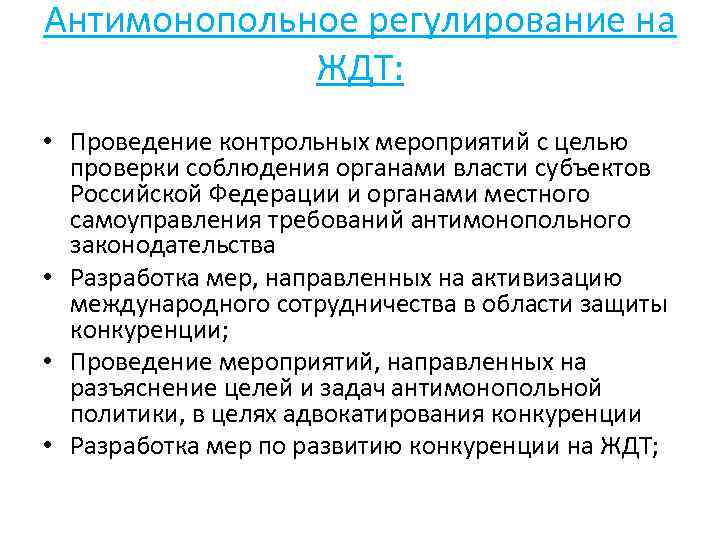 Антимонопольное регулирование на ЖДТ:

• Проведение контрольных мероприятий с целью проверки соблюдения органами власти субъектов Российской Федерации и органами местного самоуправления требований антимонопольного законодательства
• Разработка мер, направленных на активизацию международного сотрудничества в области защиты конкуренции;
• Проведение мероприятий, направленных на разъяснение целей и задач антимонопольной политики, в целях адвокатирования конкуренции
• Разработка мер по развитию конкуренции на ЖДТ;